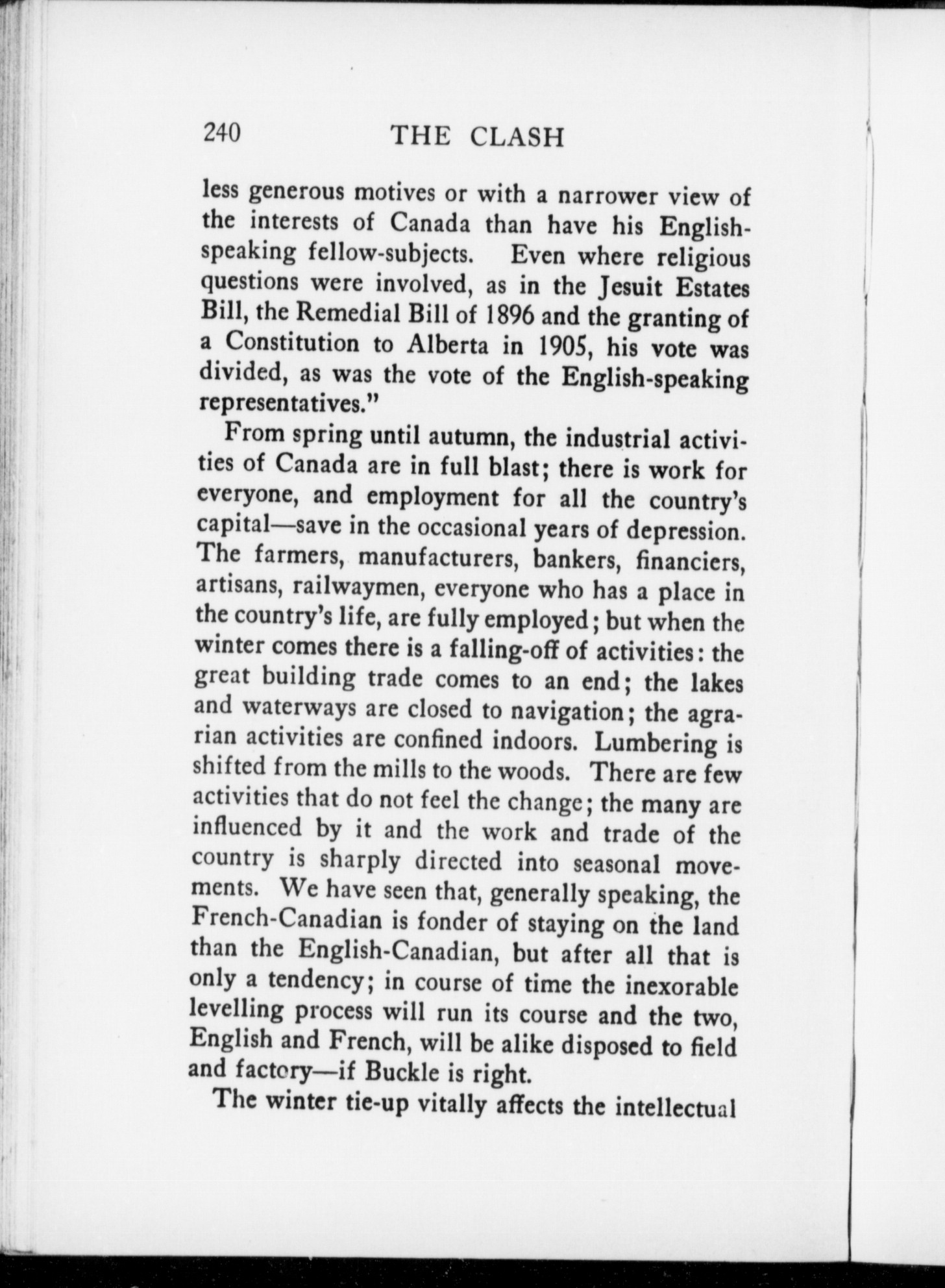 240 THE CLASH

less generous motives or with a narrower view of the interests of Canada than have his English-speaking fellow-subjects. Even where religious questions were involved, as in the Jesuit Estates Bill, the Remedial Bill of 1896 and the granting of a Constitution to Alberta in 1905, his vote was divided, as was the vote of the English-speaking representatives."

From spring until autumn, the industrial activities of Canada are in full blast; there is work for everyone, and employment for all the country's capital—save in the occasional years of depression. The farmers, manufacturers, bankers, financiers, artisans, railwaymen, everyone who has a place in the country's life, are fully employed; but when the winter comes there is a falling-off of activities: the great building trade comes to an end; the lakes and waterways are closed to navigation; the agrarian activities are confined indoors. Lumbering is shifted from the mills to the woods. There are few activities that do not feel the change; the many are influenced by it and the work and trade of the country is sharply directed into seasonal movements. We have seen that, generally speaking, the French-Canadian is fonder of staying on the land than the English-Canadian, but after all that is only a tendency; in course of time the inexorable levelling process will run its course and the two, English and French, will be alike disposed to field and factory—if Buckle is right.

The winter tie-up vitally affects the intellectual